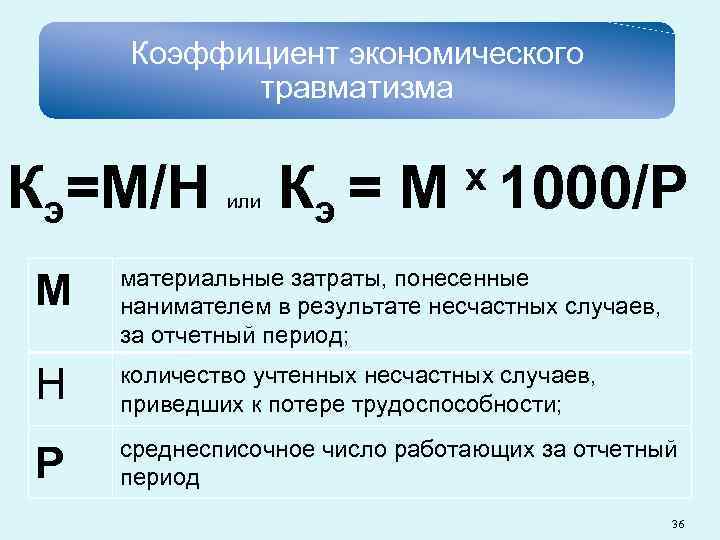 Коэффициент экономического травматизма

$К_э=М/Н$ или $К_э = М \times 1000/Р$

| М | материальные затраты, понесенные нанимателем в результате несчастных случаев, за отчетный период; |
|---|---|
| Н | количество учтенных несчастных случаев, приведших к потере трудоспособности; |
| Р | среднесписочное число работающих за отчетный период |

36